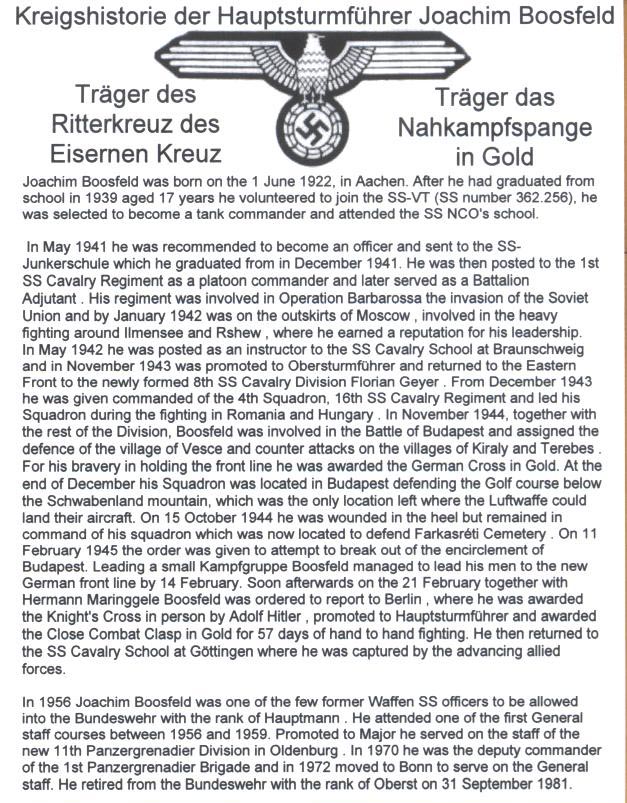 Kreigshistorie der Hauptsturmführer Joachim Boosfeld

Träger des Ritterkreuz des Eisernen Kreuz

Träger das Nahkampfspange in Gold

Joachim Boosfeld was born on the 1 June 1922, in Aachen. After he had graduated from school in 1939 aged 17 years he volunteered to join the SS-VT (SS number 362.256), he was selected to become a tank commander and attended the SS NCO's school.

In May 1941 he was recommended to become an officer and sent to the SS-Junkerschule which he graduated from in December 1941. He was then posted to the 1st SS Cavalry Regiment as a platoon commander and later served as a Battalion Adjutant . His regiment was involved in Operation Barbarossa the invasion of the Soviet Union and by January 1942 was on the outskirts of Moscow , involved in the heavy fighting around Ilmensee and Rshew , where he earned a reputation for his leadership. In May 1942 he was posted as an instructor to the SS Cavalry School at Braunschweig and in November 1943 was promoted to Obersturmführer and returned to the Eastern Front to the newly formed 8th SS Cavalry Division Florian Geyer . From December 1943 he was given commanded of the 4th Squadron, 16th SS Cavalry Regiment and led his Squadron during the fighting in Romania and Hungary . In November 1944, together with the rest of the Division, Boosfeld was involved in the Battle of Budapest and assigned the defence of the village of Vesce and counter attacks on the villages of Kiraly and Terebes . For his bravery in holding the front line he was awarded the German Cross in Gold. At the end of December his Squadron was located in Budapest defending the Golf course below the Schwabenland mountain, which was the only location left where the Luftwaffe could land their aircraft. On 15 October 1944 he was wounded in the heel but remained in command of his squadron which was now located to defend Farkasréti Cemetery . On 11 February 1945 the order was given to attempt to break out of the encirclement of Budapest. Leading a small Kampfgruppe Boosfeld managed to lead his men to the new German front line by 14 February. Soon afterwards on the 21 February together with Hermann Maringgele Boosfeld was ordered to report to Berlin , where he was awarded the Knight's Cross in person by Adolf Hitler , promoted to Hauptsturmführer and awarded the Close Combat Clasp in Gold for 57 days of hand to hand fighting. He then returned to the SS Cavalry School at Göttingen where he was captured by the advancing allied forces.

In 1956 Joachim Boosfeld was one of the few former Waffen SS officers to be allowed into the Bundeswehr with the rank of Hauptmann . He attended one of the first General staff courses between 1956 and 1959. Promoted to Major he served on the staff of the new 11th Panzergrenadier Division in Oldenburg . In 1970 he was the deputy commander of the 1st Panzergrenadier Brigade and in 1972 moved to Bonn to serve on the General staff. He retired from the Bundeswehr with the rank of Oberst on 31 September 1981.